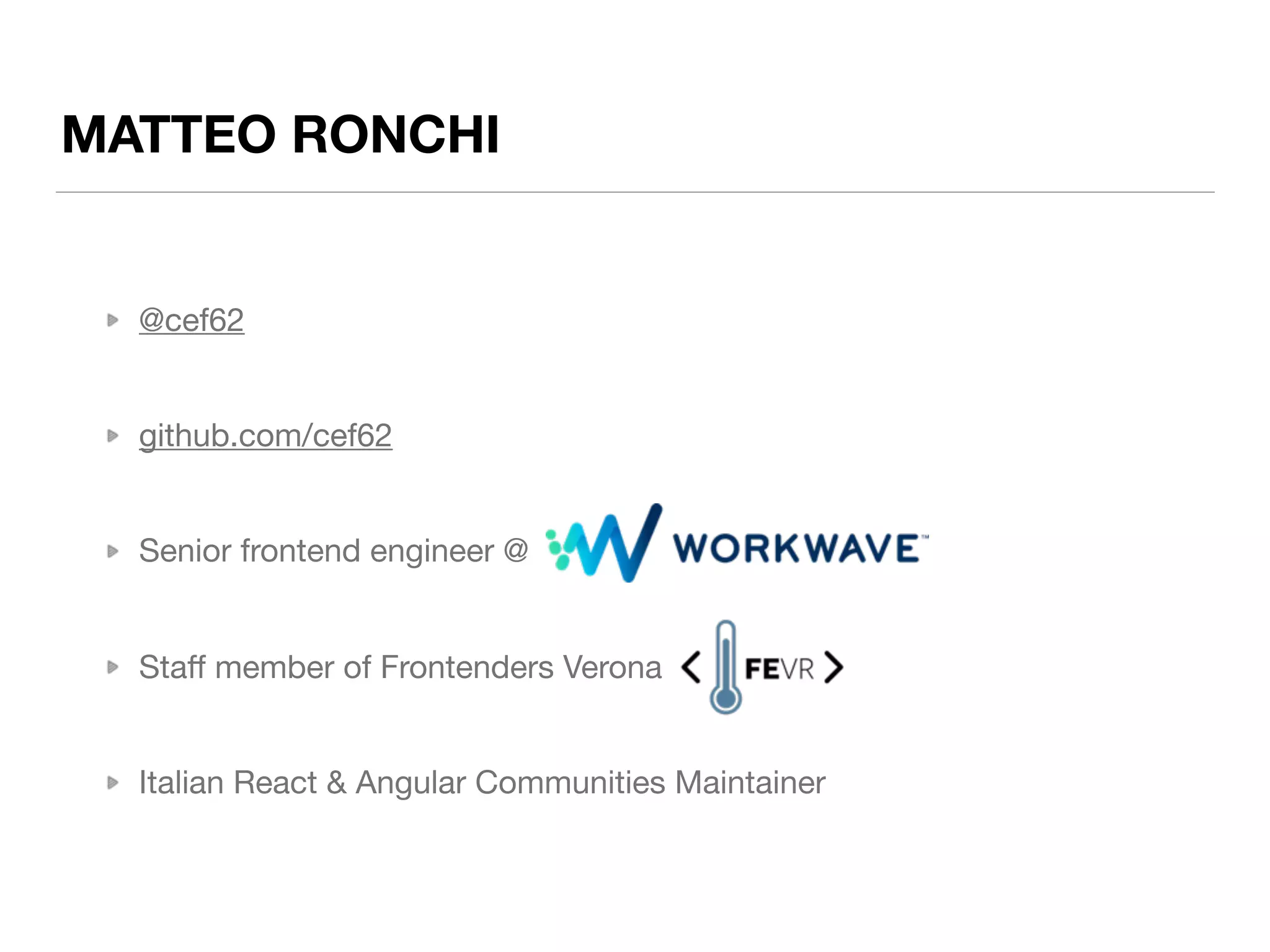 MATTEO RONCHI

▸ @cef62

▸ github.com/cef62

▸ Senior frontend engineer @ WORKWAVE™

▸ Staff member of Frontenders Verona < FEVR >

▸ Italian React & Angular Communities Maintainer